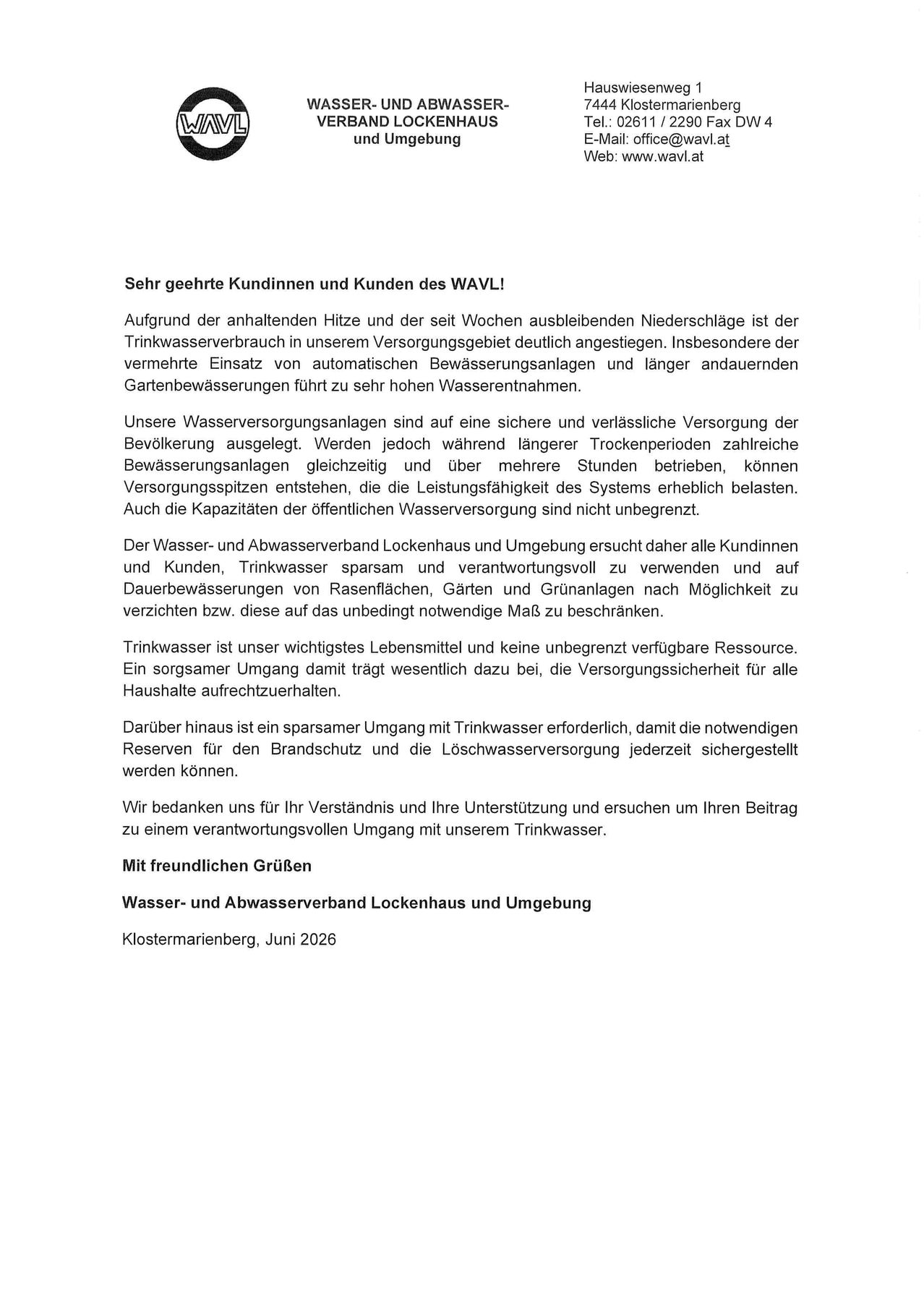 WAVL

WASSER- UND ABWASSER-
VERBAND LOCKENHAUS
und Umgebung

Hauswiesenweg 1
7444 Klostermarienberg
Tel.: 02611 / 2290 Fax DW 4
E-Mail: office@wavl.at
Web: www.wavl.at

Sehr geehrte Kundinnen und Kunden des WAVL!

Aufgrund der anhaltenden Hitze und der seit Wochen ausbleibenden Niederschläge ist der Trinkwasserverbrauch in unserem Versorgungsgebiet deutlich angestiegen. Insbesondere der vermehrte Einsatz von automatischen Bewässerungsanlagen und länger andauernden Gartenbewässerungen führt zu sehr hohen Wasserentnahmen.

Unsere Wasserversorgungsanlagen sind auf eine sichere und verlässliche Versorgung der Bevölkerung ausgelegt. Werden jedoch während längerer Trockenperioden zahlreiche Bewässerungsanlagen gleichzeitig und über mehrere Stunden betrieben, können Versorgungsspitzen entstehen, die die Leistungsfähigkeit des Systems erheblich belasten. Auch die Kapazitäten der öffentlichen Wasserversorgung sind nicht unbegrenzt.

Der Wasser- und Abwasserverband Lockenhaus und Umgebung ersucht daher alle Kundinnen und Kunden, Trinkwasser sparsam und verantwortungsvoll zu verwenden und auf Dauerbewässerungen von Rasenflächen, Gärten und Grünanlagen nach Möglichkeit zu verzichten bzw. diese auf das unbedingt notwendige Maß zu beschränken.

Trinkwasser ist unser wichtigstes Lebensmittel und keine unbegrenzt verfügbare Ressource. Ein sorgsamer Umgang damit trägt wesentlich dazu bei, die Versorgungssicherheit für alle Haushalte aufrechtzuerhalten.

Darüber hinaus ist ein sparsamer Umgang mit Trinkwasser erforderlich, damit die notwendigen Reserven für den Brandschutz und die Löschwasserversorgung jederzeit sichergestellt werden können.

Wir bedanken uns für Ihr Verständnis und Ihre Unterstützung und ersuchen um Ihren Beitrag zu einem verantwortungsvollen Umgang mit unserem Trinkwasser.

Mit freundlichen Grüßen

Wasser- und Abwasserverband Lockenhaus und Umgebung

Klostermarienberg, Juni 2026